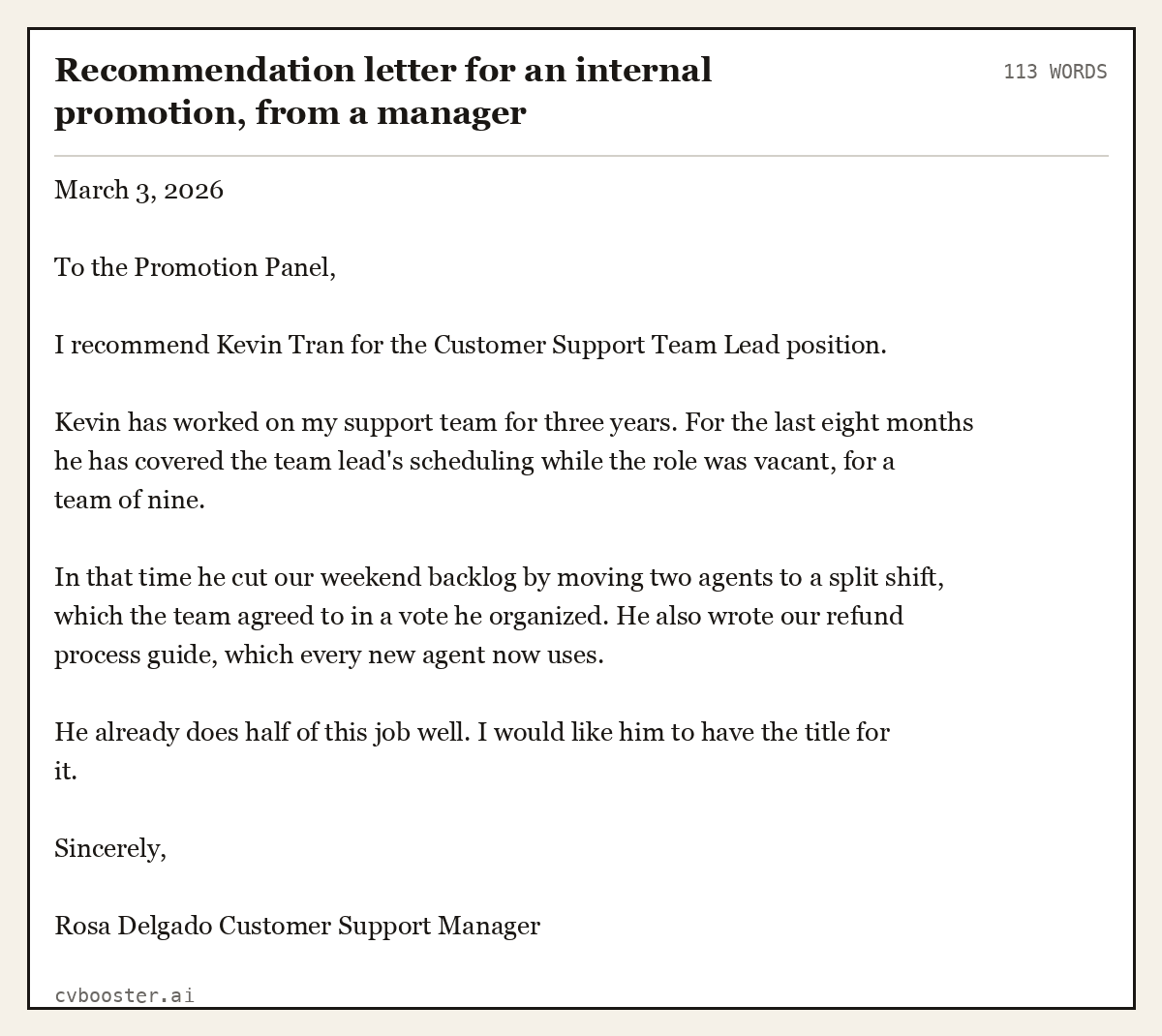 Recommendation letter for an internal promotion, from a manager

113 WORDS

March 3, 2026

To the Promotion Panel,

I recommend Kevin Tran for the Customer Support Team Lead position.

Kevin has worked on my support team for three years. For the last eight months he has covered the team lead's scheduling while the role was vacant, for a team of nine.

In that time he cut our weekend backlog by moving two agents to a split shift, which the team agreed to in a vote he organized. He also wrote our refund process guide, which every new agent now uses.

He already does half of this job well. I would like him to have the title for it.

Sincerely,

Rosa Delgado Customer Support Manager

cvbooster.ai